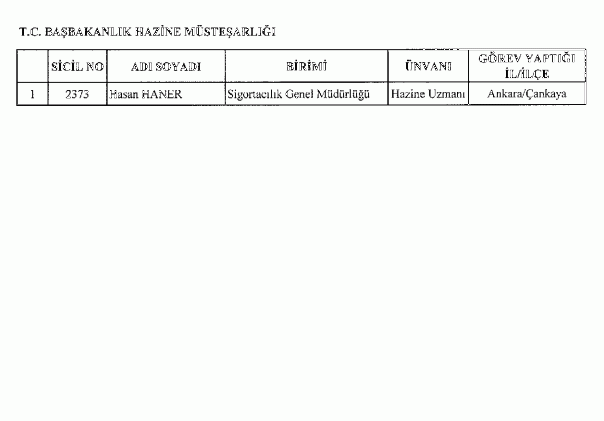 T.C. BAŞBAKANLIK HAZİNE MÜSTEŞARLIĞI

|  | SİCİL NO | ADI SOYADI | BİRİMİ | ÜNVANI | GÖREV YAPTIĞI İL/İLÇE |
|---|---|---|---|---|---|
| 1 | 2373 | Hasan HANER | Sigortacılık Genel Müdürlüğü | Hazine Uzmanı | Ankara/Çankaya |